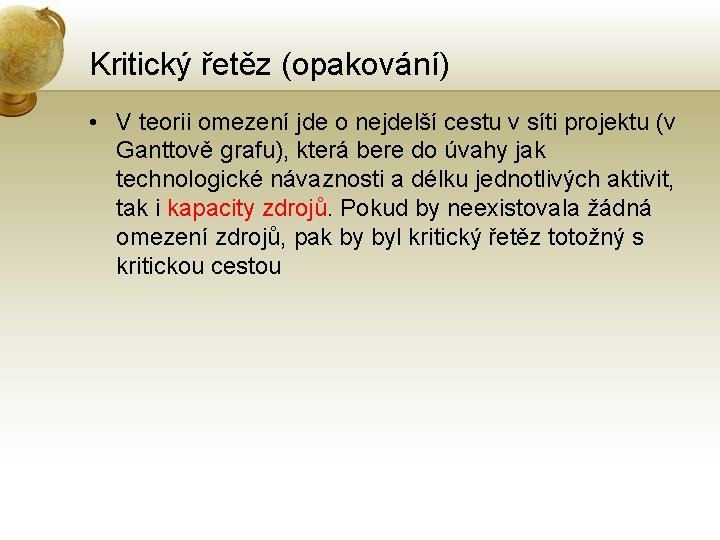 Kritický řetěz (opakování)

• V teorii omezení jde o nejdelší cestu v síti projektu (v Ganttově grafu), která bere do úvahy jak technologické návaznosti a délku jednotlivých aktivit, tak i kapacity zdrojů. Pokud by neexistovala žádná omezení zdrojů, pak by byl kritický řetěz totožný s kritickou cestou